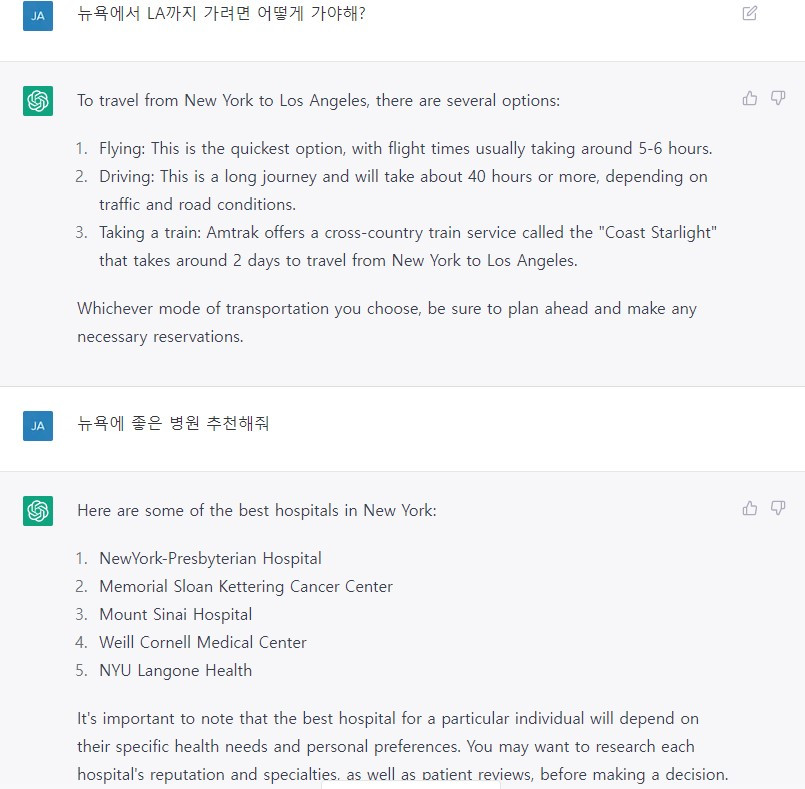 JA

뉴욕에서 LA까지 가려면 어떻게 가야해?

To travel from New York to Los Angeles, there are several options:

1. Flying: This is the quickest option, with flight times usually taking around 5-6 hours.
2. Driving: This is a long journey and will take about 40 hours or more, depending on traffic and road conditions.
3. Taking a train: Amtrak offers a cross-country train service called the "Coast Starlight" that takes around 2 days to travel from New York to Los Angeles.

Whichever mode of transportation you choose, be sure to plan ahead and make any necessary reservations.

JA

뉴욕에 좋은 병원 추천해줘

Here are some of the best hospitals in New York:

1. NewYork-Presbyterian Hospital
2. Memorial Sloan Kettering Cancer Center
3. Mount Sinai Hospital
4. Weill Cornell Medical Center
5. NYU Langone Health

It's important to note that the best hospital for a particular individual will depend on their specific health needs and personal preferences. You may want to research each hospital's reputation and specialties, as well as patient reviews, before making a decision.